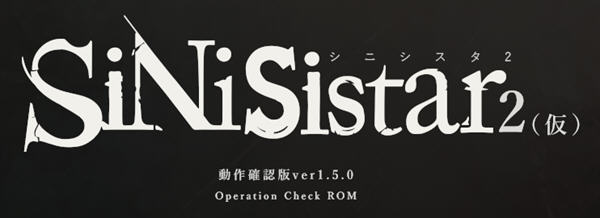 シニシスタ2
SiNiSistar2（仮）

動作確認版ver1.5.0
Operation Check ROM